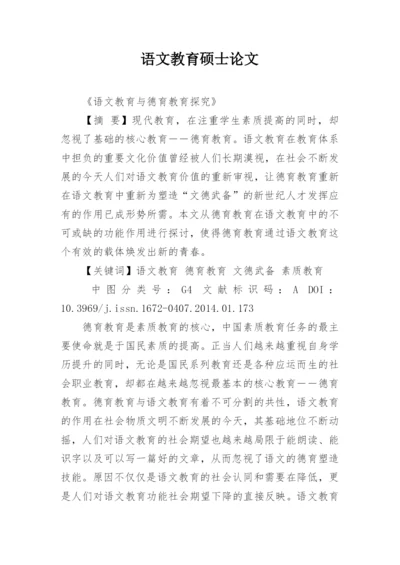 语文教育硕士论文

《语文教育与德育教育探究》

【摘 要】现代教育，在注重学生素质提高的同时，却忽视了基础的核心教育——德育教育。语文教育在教育体系中担负的重要文化价值曾经被人们长期漠视，在社会不断发展的今天人们对语文教育价值的重新审视，让德育教育重新在语文教育中重新为塑造“文德武备”的新世纪人才发挥应有的作用已成形势所需。本文从德育教育在语文教育中的不可或缺的功能作用进行探讨，使得德育教育通过语文教育这个有效的载体焕发出新的青春。

【关键词】语文教育 德育教育 文德武备 素质教育

中图分类号：G4 文献标识码：A DOI：10.3969/j.issn.1672-0407.2014.01.173

德育教育是素质教育的核心，中国素质教育任务的最主要使命就是于国民素质的提高。正当人们越来越重视自身学历提升的同时，无论是国民系列教育还是各种应运而生的社会职业教育，却都在越来越忽视最基本的核心教育——德育教育。德育教育与语文教育有着不可分割的共性，语文教育的作用在社会物质文明不断发展的今天，其基础地位不断动摇，人们对语文教育的社会期望也越来越局限于能朗读、能识字以及可以写一篇好的文章，从而忽视了语文的德育塑造技能。原因不仅仅是语文教育的社会认同和需要在降低，更是人们对语文教育功能社会期望下降的直接反映。语文教育